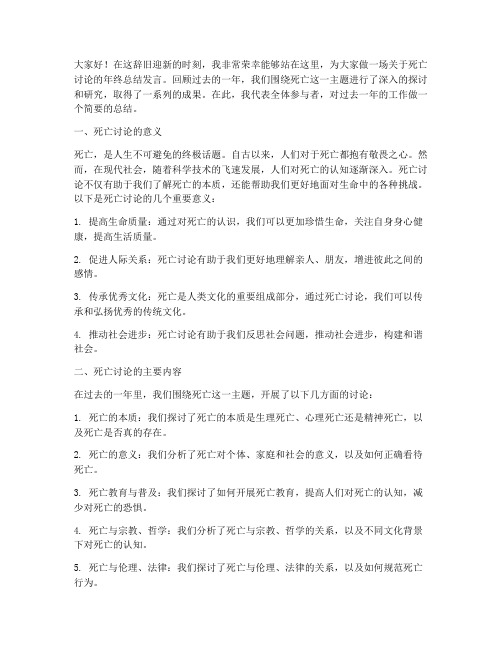 大家好！在这辞旧迎新的时刻，我非常荣幸能够站在这里，为大家做一场关于死亡讨论的年终总结发言。回顾过去的一年，我们围绕死亡这一主题进行了深入的探讨和研究，取得了一系列的成果。在此，我代表全体参与者，对过去一年的工作做一个简要的总结。

一、死亡讨论的意义

死亡，是人生不可避免的终极话题。自古以来，人们对于死亡都抱有敬畏之心。然而，在现代社会，随着科学技术的飞速发展，人们对死亡的认知逐渐深入。死亡讨论不仅有助于我们了解死亡的本质，还能帮助我们更好地面对生命中的各种挑战。以下是死亡讨论的几个重要意义：

1. 提高生命质量：通过对死亡的认识，我们可以更加珍惜生命，关注自身身心健康，提高生活质量。

2. 促进人际关系：死亡讨论有助于我们更好地理解亲人、朋友，增进彼此之间的感情。

3. 传承优秀文化：死亡是人类文化的重要组成部分，通过死亡讨论，我们可以传承和弘扬优秀的传统文化。

4. 推动社会进步：死亡讨论有助于我们反思社会问题，推动社会进步，构建和谐社会。

二、死亡讨论的主要内容

在过去的一年里，我们围绕死亡这一主题，开展了以下几方面的讨论：

1. 死亡的本质：我们探讨了死亡的本质是生理死亡、心理死亡还是精神死亡，以及死亡是否真的存在。

2. 死亡的意义：我们分析了死亡对个体、家庭和社会的意义，以及如何正确看待死亡。

3. 死亡教育与普及：我们探讨了如何开展死亡教育，提高人们对死亡的认知，减少对死亡的恐惧。

4. 死亡与宗教、哲学：我们分析了死亡与宗教、哲学的关系，以及不同文化背景下对死亡的认知。

5. 死亡与伦理、法律：我们探讨了死亡与伦理、法律的关系，以及如何规范死亡行为。